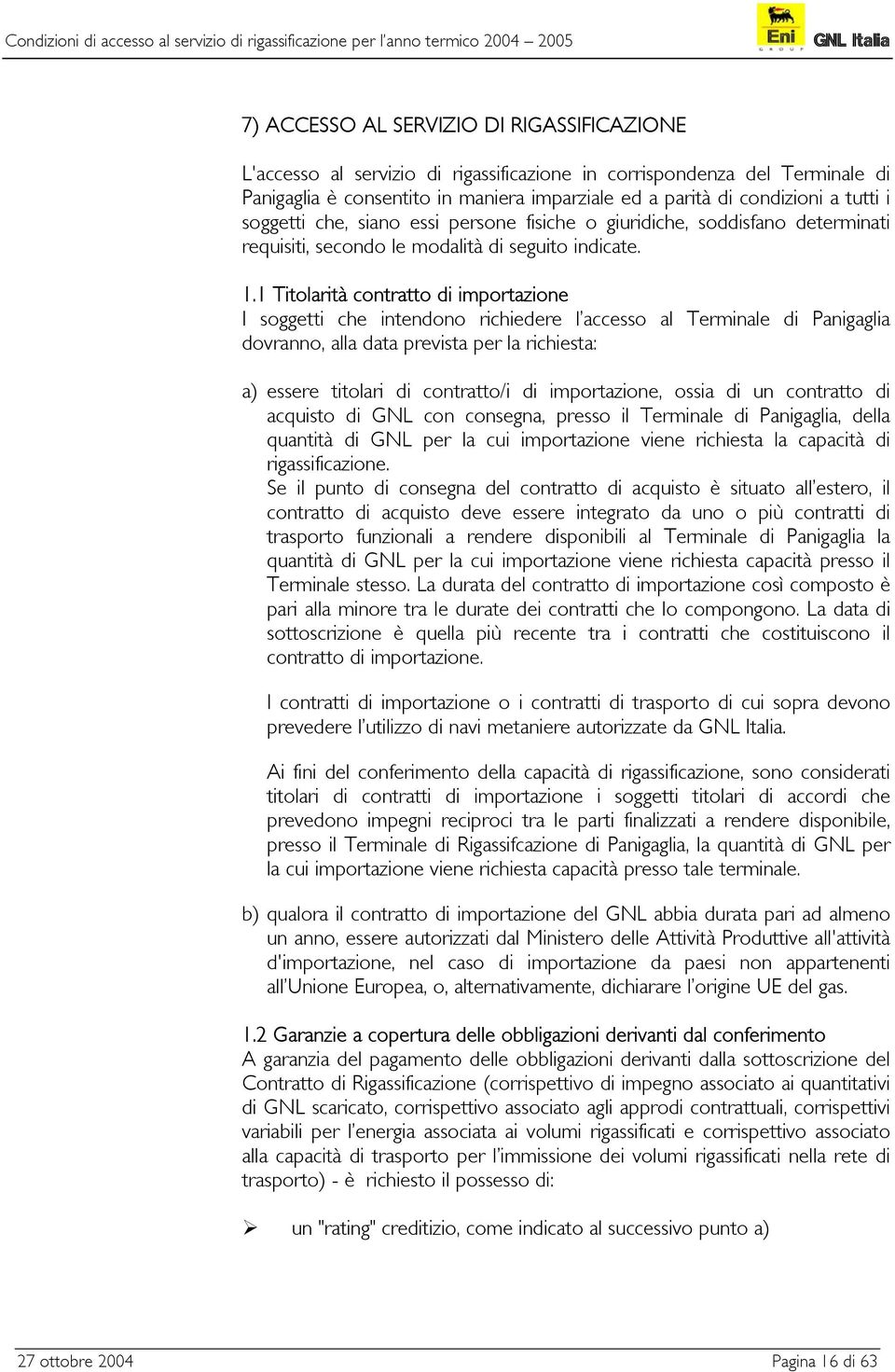 Condizioni di accesso al servizio di rigassificazione per l'anno termico 2004 – 2005

Eni
GROUP
GNL Italia

7) ACCESSO AL SERVIZIO DI RIGASSIFICAZIONE

L'accesso al servizio di rigassificazione in corrispondenza del Terminale di Panigaglia è consentito in maniera imparziale ed a parità di condizioni a tutti i soggetti che, siano essi persone fisiche o giuridiche, soddisfano determinati requisiti, secondo le modalità di seguito indicate.

1.1 Titolarità contratto di importazione
I soggetti che intendono richiedere l'accesso al Terminale di Panigaglia dovranno, alla data prevista per la richiesta:

a) essere titolari di contratto/i di importazione, ossia di un contratto di acquisto di GNL con consegna, presso il Terminale di Panigaglia, della quantità di GNL per la cui importazione viene richiesta la capacità di rigassificazione.
Se il punto di consegna del contratto di acquisto è situato all'estero, il contratto di acquisto deve essere integrato da uno o più contratti di trasporto funzionali a rendere disponibili al Terminale di Panigaglia la quantità di GNL per la cui importazione viene richiesta capacità presso il Terminale stesso. La durata del contratto di importazione così composto è pari alla minore tra le durate dei contratti che lo compongono. La data di sottoscrizione è quella più recente tra i contratti che costituiscono il contratto di importazione.

I contratti di importazione o i contratti di trasporto di cui sopra devono prevedere l'utilizzo di navi metaniere autorizzate da GNL Italia.

Ai fini del conferimento della capacità di rigassificazione, sono considerati titolari di contratti di importazione i soggetti titolari di accordi che prevedono impegni reciproci tra le parti finalizzati a rendere disponibile, presso il Terminale di Rigassifcazione di Panigaglia, la quantità di GNL per la cui importazione viene richiesta capacità presso tale terminale.

b) qualora il contratto di importazione del GNL abbia durata pari ad almeno un anno, essere autorizzati dal Ministero delle Attività Produttive all'attività d'importazione, nel caso di importazione da paesi non appartenenti all'Unione Europea, o, alternativamente, dichiarare l'origine UE del gas.

1.2 Garanzie a copertura delle obbligazioni derivanti dal conferimento
A garanzia del pagamento delle obbligazioni derivanti dalla sottoscrizione del Contratto di Rigassificazione (corrispettivo di impegno associato ai quantitativi di GNL scaricato, corrispettivo associato agli approdi contrattuali, corrispettivi variabili per l'energia associata ai volumi rigassificati e corrispettivo associato alla capacità di trasporto per l'immissione dei volumi rigassificati nella rete di trasporto) - è richiesto il possesso di:

➢ un "rating" creditizio, come indicato al successivo punto a)

27 ottobre 2004
Pagina 16 di 63